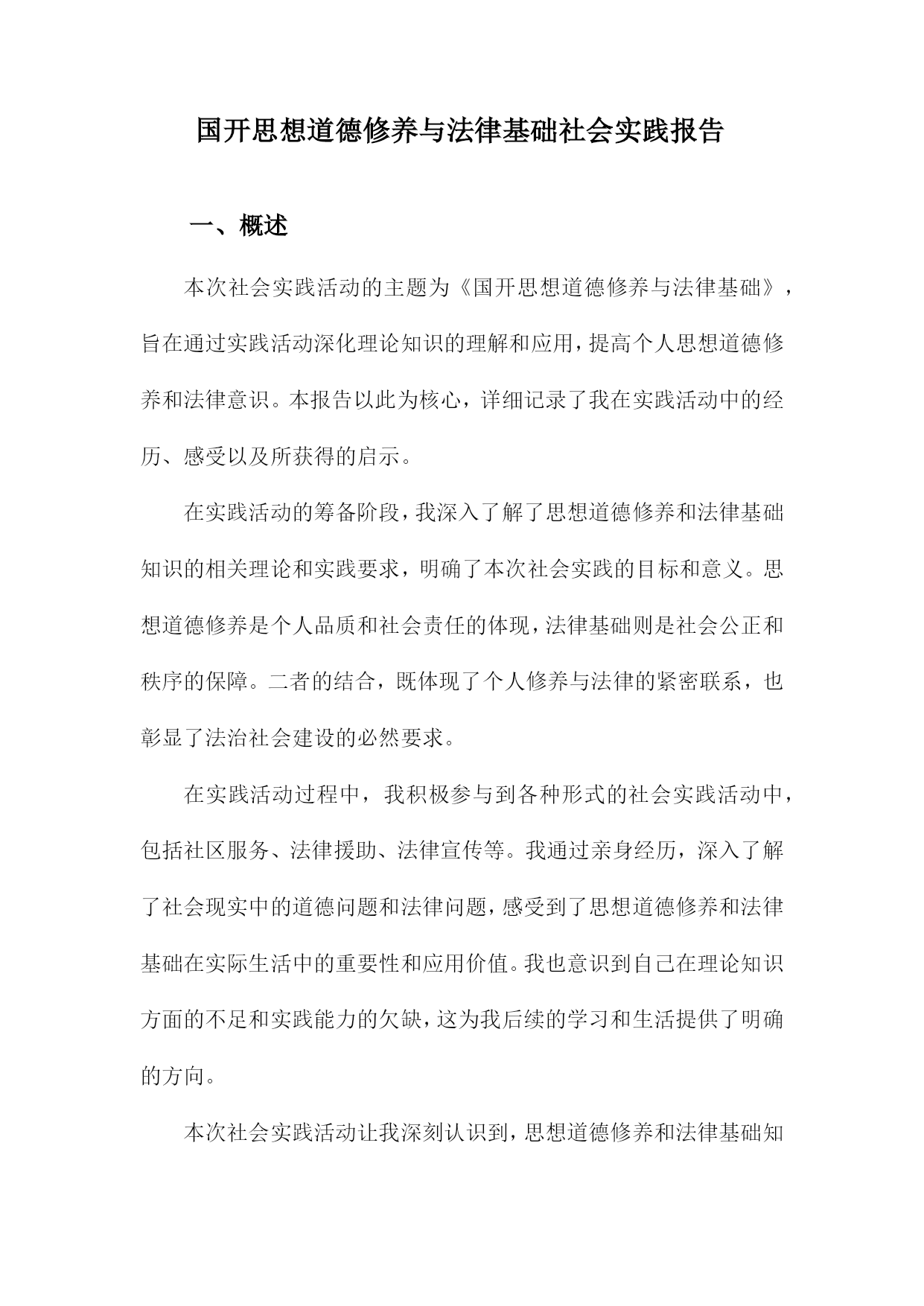 国开思想道德修养与法律基础社会实践报告

一、概述

本次社会实践活动的主题为《国开思想道德修养与法律基础》，旨在通过实践活动深化理论知识的理解和应用，提高个人思想道德修养和法律意识。本报告以此为核心，详细记录了我在实践活动中的经历、感受以及所获得的启示。

在实践活动的筹备阶段，我深入了解了思想道德修养和法律基础知识的相关理论和实践要求，明确了本次社会实践的目标和意义。思想道德修养是个人品质和社会责任的体现，法律基础则是社会公正和秩序的保障。二者的结合，既体现了个人修养与法律的紧密联系，也彰显了法治社会建设的必然要求。

在实践活动过程中，我积极参与到各种形式的社会实践活动中，包括社区服务、法律援助、法律宣传等。我通过亲身经历，深入了解了社会现实中的道德问题和法律问题，感受到了思想道德修养和法律基础在实际生活中的重要性和应用价值。我也意识到自己在理论知识方面的不足和实践能力的欠缺，这为我后续的学习和生活提供了明确的方向。

本次社会实践活动让我深刻认识到，思想道德修养和法律基础知